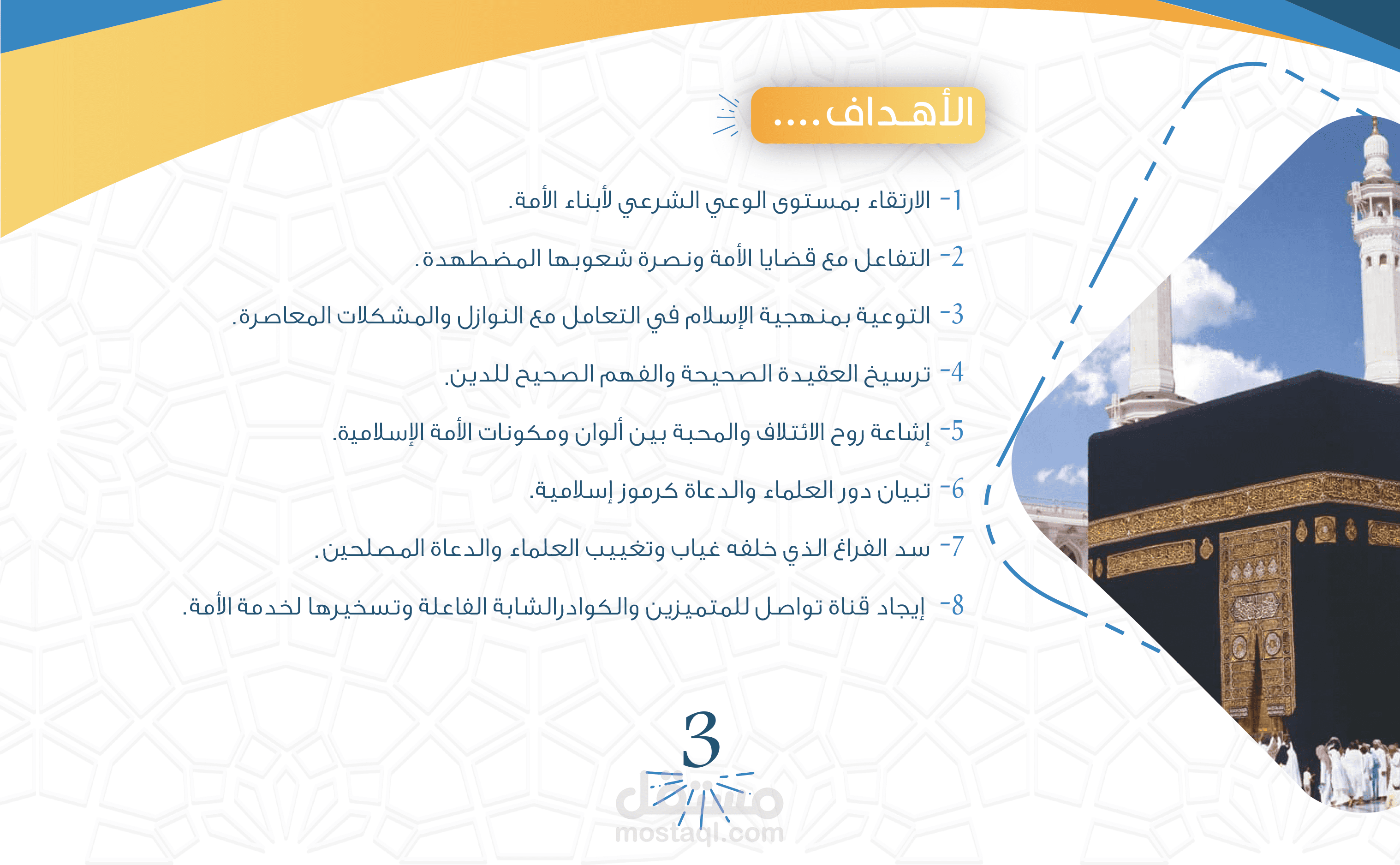 الأهداف....

1- الارتقاء بمستوى الوعي الشرعي لأبناء الأمة.

2- التفاعل مع قضايا الأمة ونصرة شعوبها المضطهدة.

3- التوعية بمنهجية الإسلام في التعامل مع النوازل والمشكلات المعاصرة.

4- ترسيخ العقيدة الصحيحة والفهم الصحيح للدين.

5- إشاعة روح الائتلاف والمحبة بين ألوان ومكونات الأمة الإسلامية.

6- تبيان دور العلماء والدعاة كرموز إسلامية.

7- سد الفراغ الذي خلفه غياب وتغييب العلماء والدعاة المصلحين.

8- إيجاد قناة تواصل للمتميزين والكوادرالشابة الفاعلة وتسخيرها لخدمة الأمة.

3

مستقل
mostaql.com